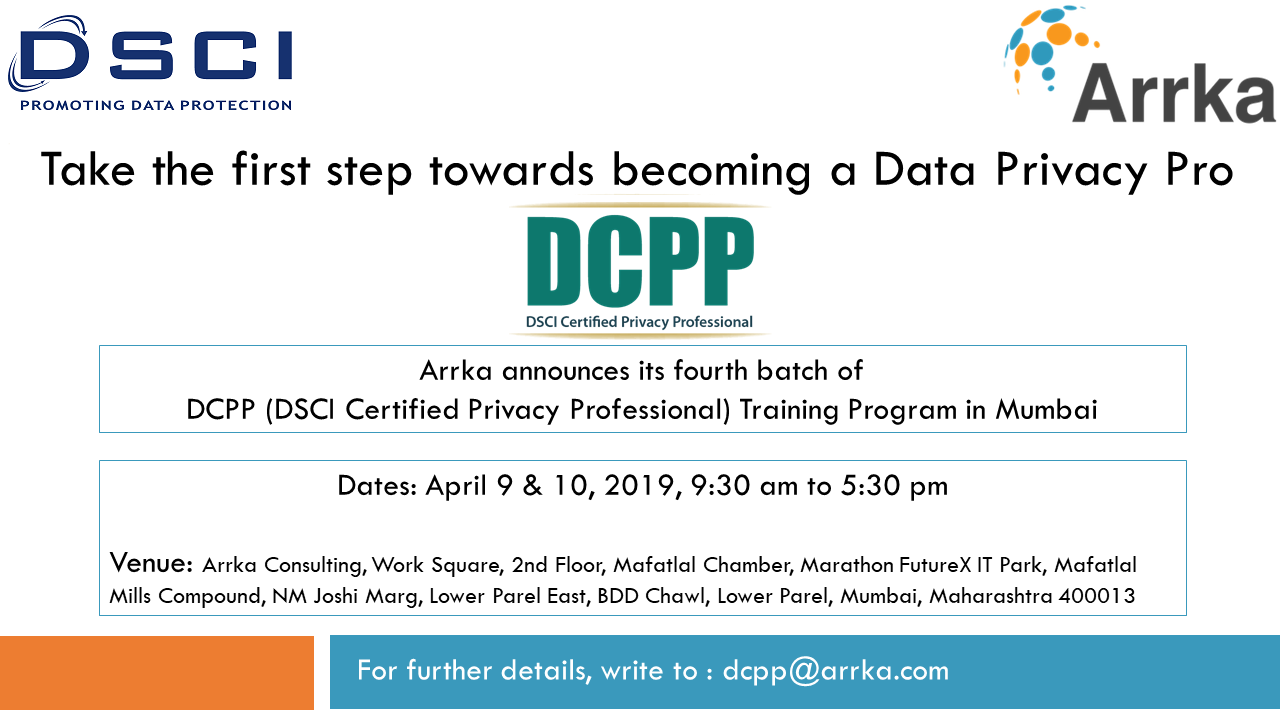 DSCI
PROMOTING DATA PROTECTION

Arrka

Take the first step towards becoming a Data Privacy Pro

DCPP
DSCI Certified Privacy Professional

Arrka announces its fourth batch of
DCPP (DSCI Certified Privacy Professional) Training Program in Mumbai

Dates: April 9 & 10, 2019, 9:30 am to 5:30 pm

Venue: Arrka Consulting, Work Square, 2nd Floor, Mafatlal Chamber, Marathon FutureX IT Park, Mafatlal Mills Compound, NM Joshi Marg, Lower Parel East, BDD Chawl, Lower Parel, Mumbai, Maharashtra 400013

For further details, write to : dcpp@arrka.com